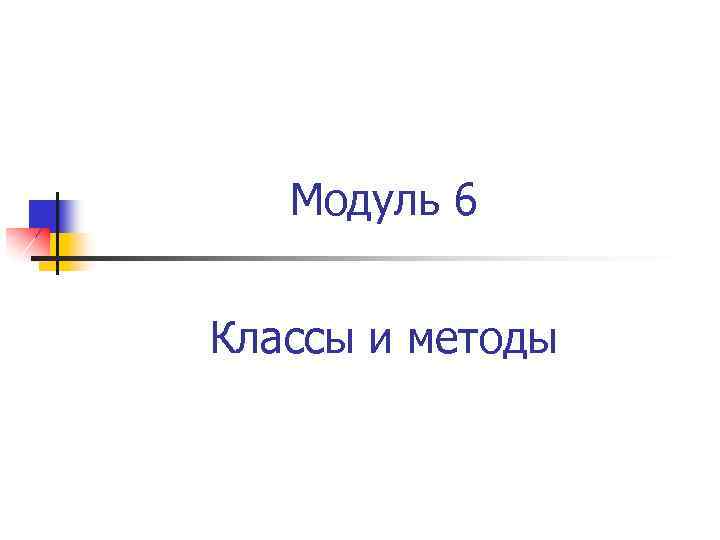 Модуль 6

Классы и методы